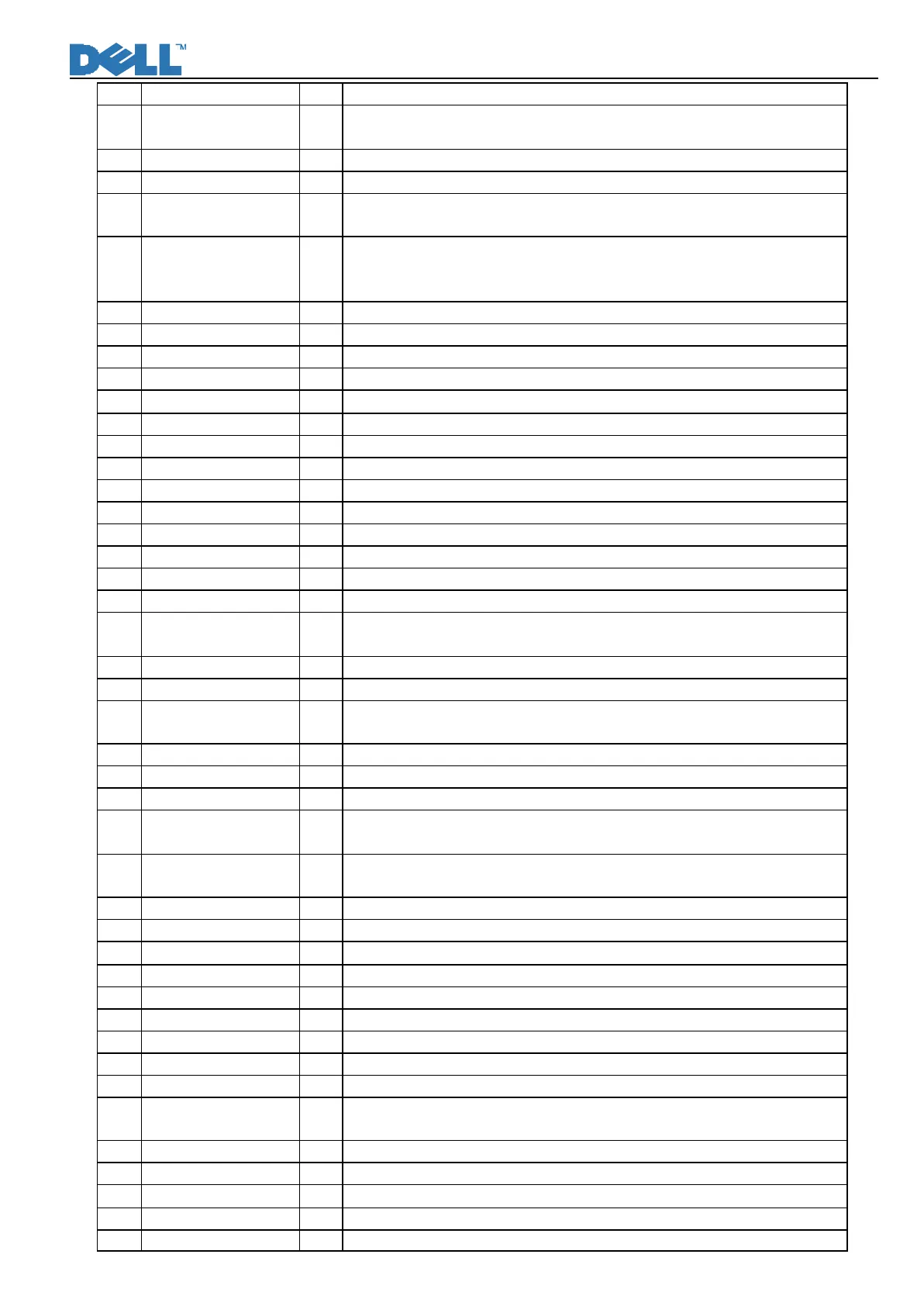 DELL™